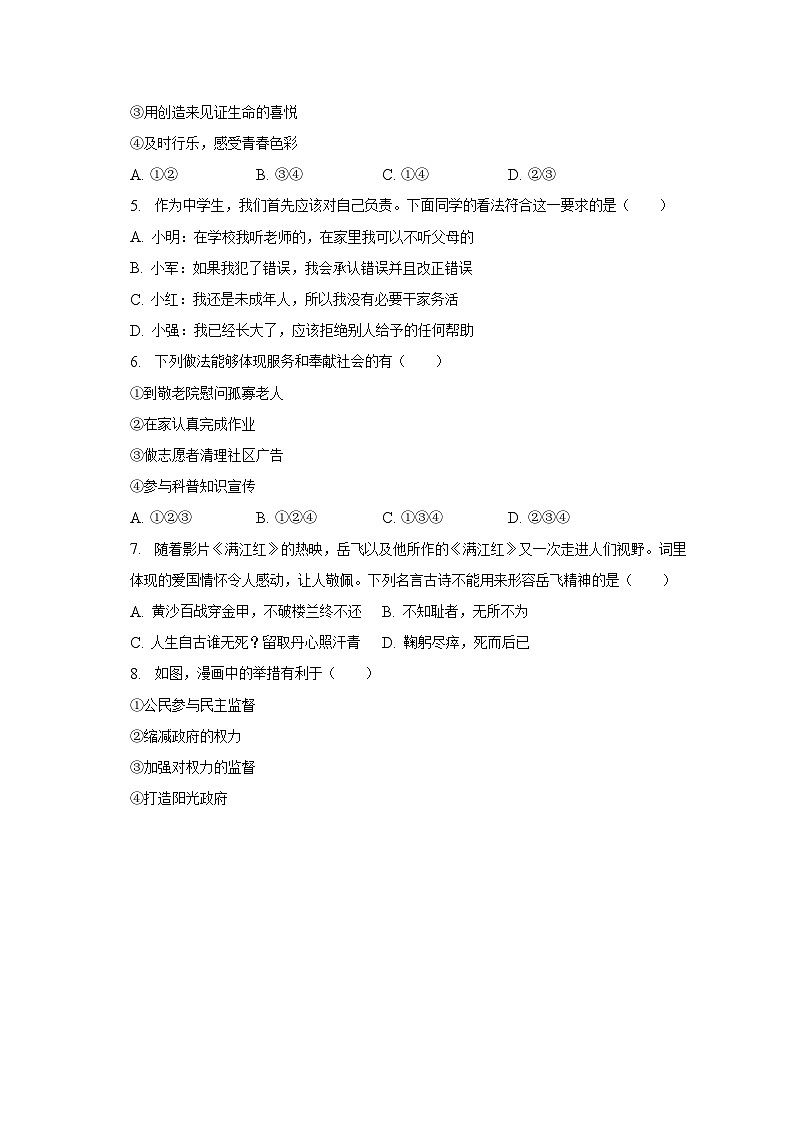 ③用创造来见证生命的喜悦

④及时行乐，感受青春色彩

A. ①②　　B. ③④　　C. ①④　　D. ②③

5. 作为中学生，我们首先应该对自己负责。下面同学的看法符合这一要求的是（　　）

A. 小明：在学校我听老师的，在家里我可以不听父母的

B. 小军：如果我犯了错误，我会承认错误并且改正错误

C. 小红：我还是未成年人，所以我没有必要干家务活

D. 小强：我已经长大了，应该拒绝别人给予的任何帮助

6. 下列做法能够体现服务和奉献社会的有（　　）

①到敬老院慰问孤寡老人

②在家认真完成作业

③做志愿者清理社区广告

④参与科普知识宣传

A. ①②③　　B. ①②④　　C. ①③④　　D. ②③④

7. 随着影片《满江红》的热映，岳飞以及他所作的《满江红》又一次走进人们视野。词里体现的爱国情怀令人感动，让人敬佩。下列名言古诗不能用来形容岳飞精神的是（　　）

A. 黄沙百战穿金甲，不破楼兰终不还　B. 不知耻者，无所不为

C. 人生自古谁无死？留取丹心照汗青　D. 鞠躬尽瘁，死而后已

8. 如图，漫画中的举措有利于（　　）

①公民参与民主监督

②缩减政府的权力

③加强对权力的监督

④打造阳光政府